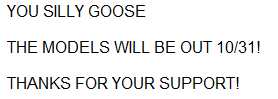 YOU SILLY GOOSE

THE MODELS WILL BE OUT 10/31!

THANKS FOR YOUR SUPPORT!